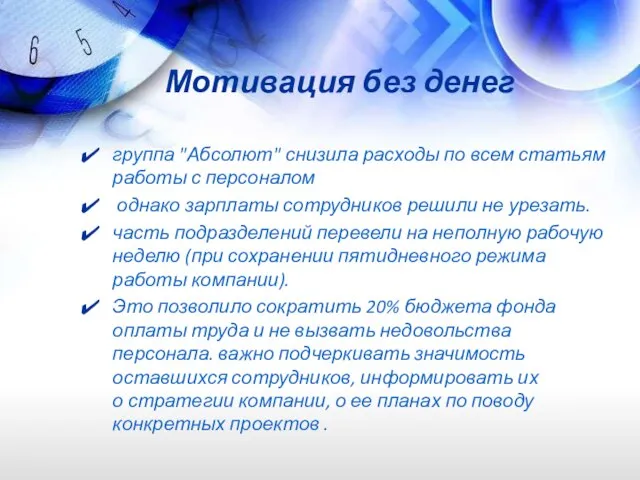 6 5 4

Мотивация без денег

✔ группа "Абсолют" снизила расходы по всем статьям работы с персоналом

✔ однако зарплаты сотрудников решили не урезать.

✔ часть подразделений перевели на неполную рабочую неделю (при сохранении пятидневного режима работы компании).

✔ Это позволило сократить 20% бюджета фонда оплаты труда и не вызвать недовольства персонала. важно подчеркивать значимость оставшихся сотрудников, информировать их о стратегии компании, о ее планах по поводу конкретных проектов .